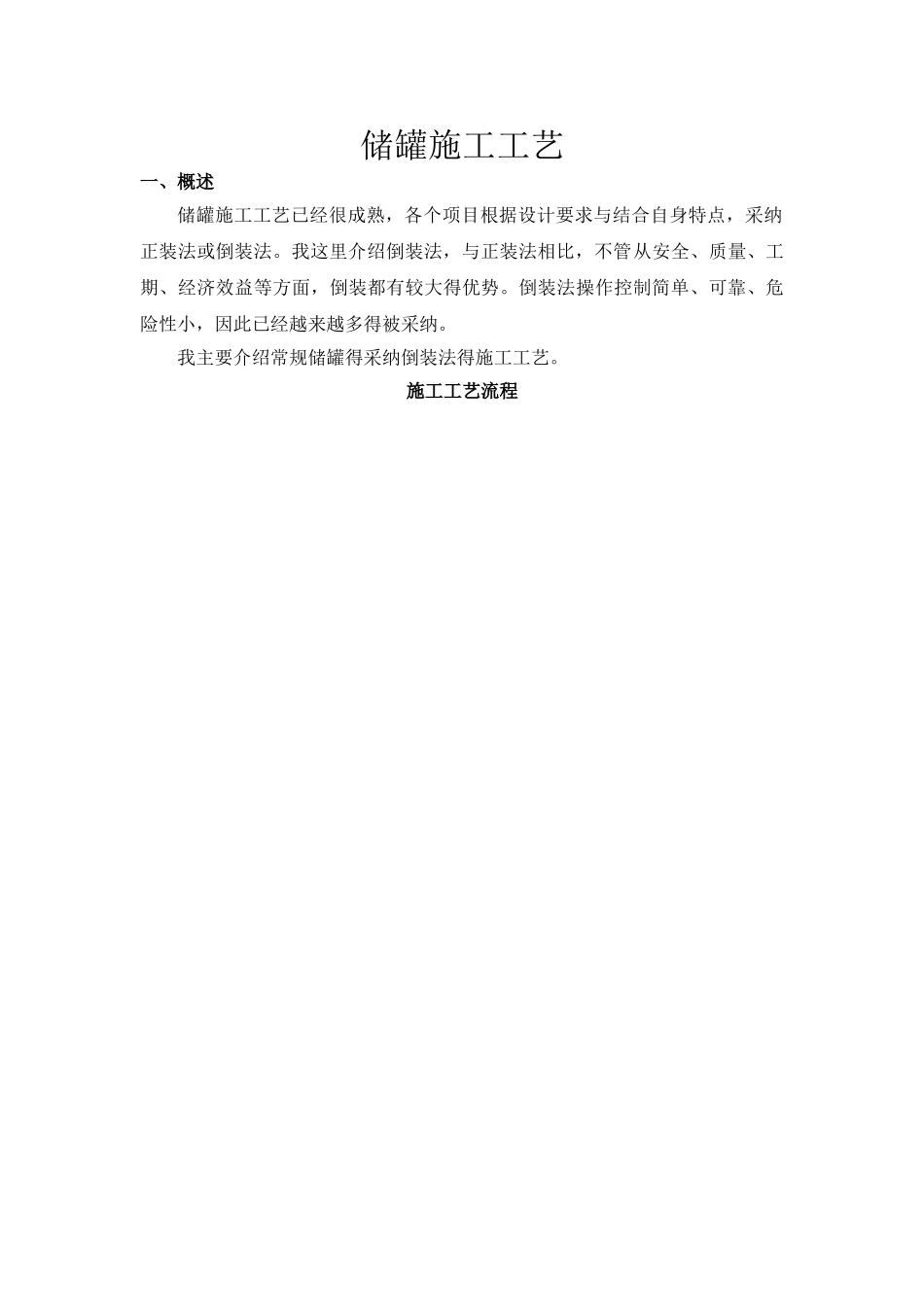 储罐施工工艺

一、概述

储罐施工工艺已经很成熟，各个项目根据设计要求与结合自身特点，采纳正装法或倒装法。我这里介绍倒装法，与正装法相比，不管从安全、质量、工期、经济效益等方面，倒装都有较大得优势。倒装法操作控制简单、可靠、危险性小，因此已经越来越多得被采纳。

我主要介绍常规储罐得采纳倒装法得施工工艺。

施工工艺流程